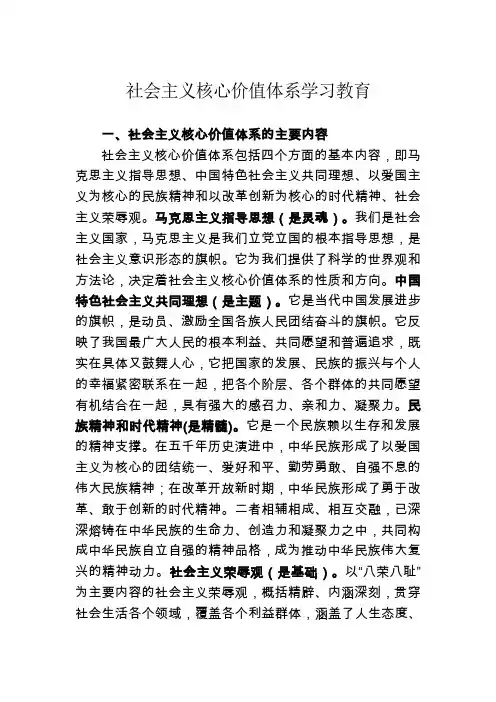 社会主义核心价值体系学习教育

一、社会主义核心价值体系的主要内容

社会主义核心价值体系包括四个方面的基本内容，即马克思主义指导思想、中国特色社会主义共同理想、以爱国主义为核心的民族精神和以改革创新为核心的时代精神、社会主义荣辱观。马克思主义指导思想（是灵魂）。我们是社会主义国家，马克思主义是我们立党立国的根本指导思想，是社会主义意识形态的旗帜。它为我们提供了科学的世界观和方法论，决定着社会主义核心价值体系的性质和方向。中国特色社会主义共同理想（是主题）。它是当代中国发展进步的旗帜，是动员、激励全国各族人民团结奋斗的旗帜。它反映了我国最广大人民的根本利益、共同愿望和普遍追求，既实在具体又鼓舞人心，它把国家的发展、民族的振兴与个人的幸福紧密联系在一起，把各个阶层、各个群体的共同愿望有机结合在一起，具有强大的感召力、亲和力、凝聚力。民族精神和时代精神(是精髓)。它是一个民族赖以生存和发展的精神支撑。在五千年历史演进中，中华民族形成了以爱国主义为核心的团结统一、爱好和平、勤劳勇敢、自强不息的伟大民族精神；在改革开放新时期，中华民族形成了勇于改革、敢于创新的时代精神。二者相辅相成、相互交融，已深深熔铸在中华民族的生命力、创造力和凝聚力之中，共同构成中华民族自立自强的精神品格，成为推动中华民族伟大复兴的精神动力。社会主义荣辱观（是基础）。以"八荣八耻"为主要内容的社会主义荣辱观，概括精辟、内涵深刻，贯穿社会生活各个领域，覆盖各个利益群体，涵盖了人生态度、